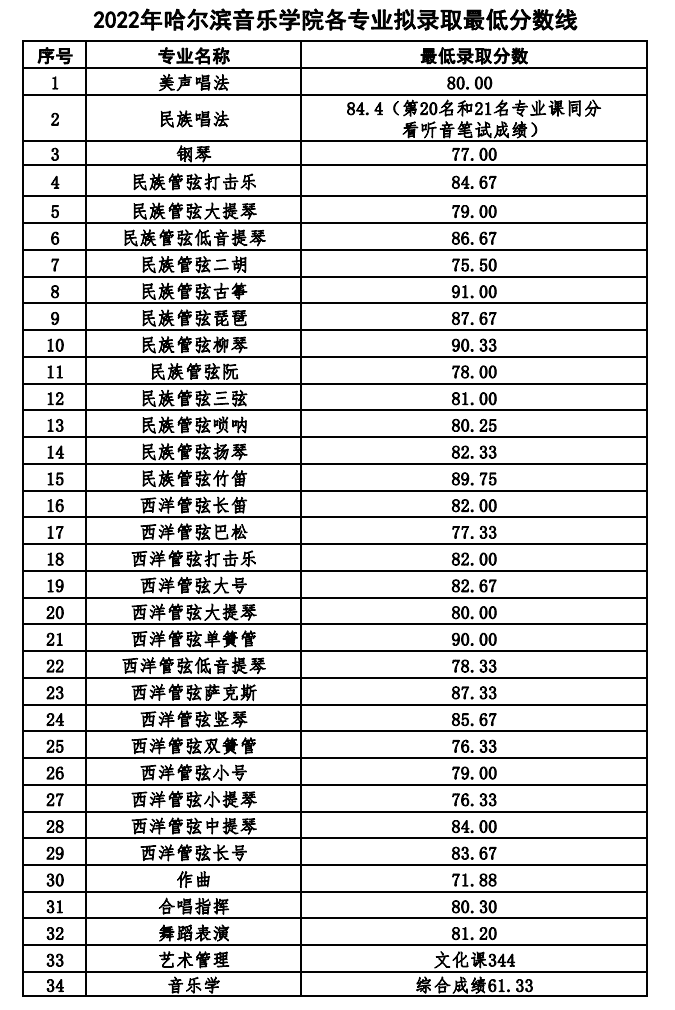 2022年哈尔滨音乐学院各专业拟录取最低分数线

| 序号 | 专业名称 | 最低录取分数 |
|---|---|---|
| 1 | 美声唱法 | 80.00 |
| 2 | 民族唱法 | 84.4（第20名和21名专业课同分看听音笔试成绩） |
| 3 | 钢琴 | 77.00 |
| 4 | 民族管弦打击乐 | 84.67 |
| 5 | 民族管弦大提琴 | 79.00 |
| 6 | 民族管弦低音提琴 | 86.67 |
| 7 | 民族管弦二胡 | 75.50 |
| 8 | 民族管弦古筝 | 91.00 |
| 9 | 民族管弦琵琶 | 87.67 |
| 10 | 民族管弦柳琴 | 90.33 |
| 11 | 民族管弦阮 | 78.00 |
| 12 | 民族管弦三弦 | 81.00 |
| 13 | 民族管弦唢呐 | 80.25 |
| 14 | 民族管弦扬琴 | 82.33 |
| 15 | 民族管弦竹笛 | 89.75 |
| 16 | 西洋管弦长笛 | 82.00 |
| 17 | 西洋管弦巴松 | 77.33 |
| 18 | 西洋管弦打击乐 | 82.00 |
| 19 | 西洋管弦大号 | 82.67 |
| 20 | 西洋管弦大提琴 | 80.00 |
| 21 | 西洋管弦单簧管 | 90.00 |
| 22 | 西洋管弦低音提琴 | 78.33 |
| 23 | 西洋管弦萨克斯 | 87.33 |
| 24 | 西洋管弦竖琴 | 85.67 |
| 25 | 西洋管弦双簧管 | 76.33 |
| 26 | 西洋管弦小号 | 79.00 |
| 27 | 西洋管弦小提琴 | 76.33 |
| 28 | 西洋管弦中提琴 | 84.00 |
| 29 | 西洋管弦长号 | 83.67 |
| 30 | 作曲 | 71.88 |
| 31 | 合唱指挥 | 80.30 |
| 32 | 舞蹈表演 | 81.20 |
| 33 | 艺术管理 | 文化课344 |
| 34 | 音乐学 | 综合成绩61.33 |